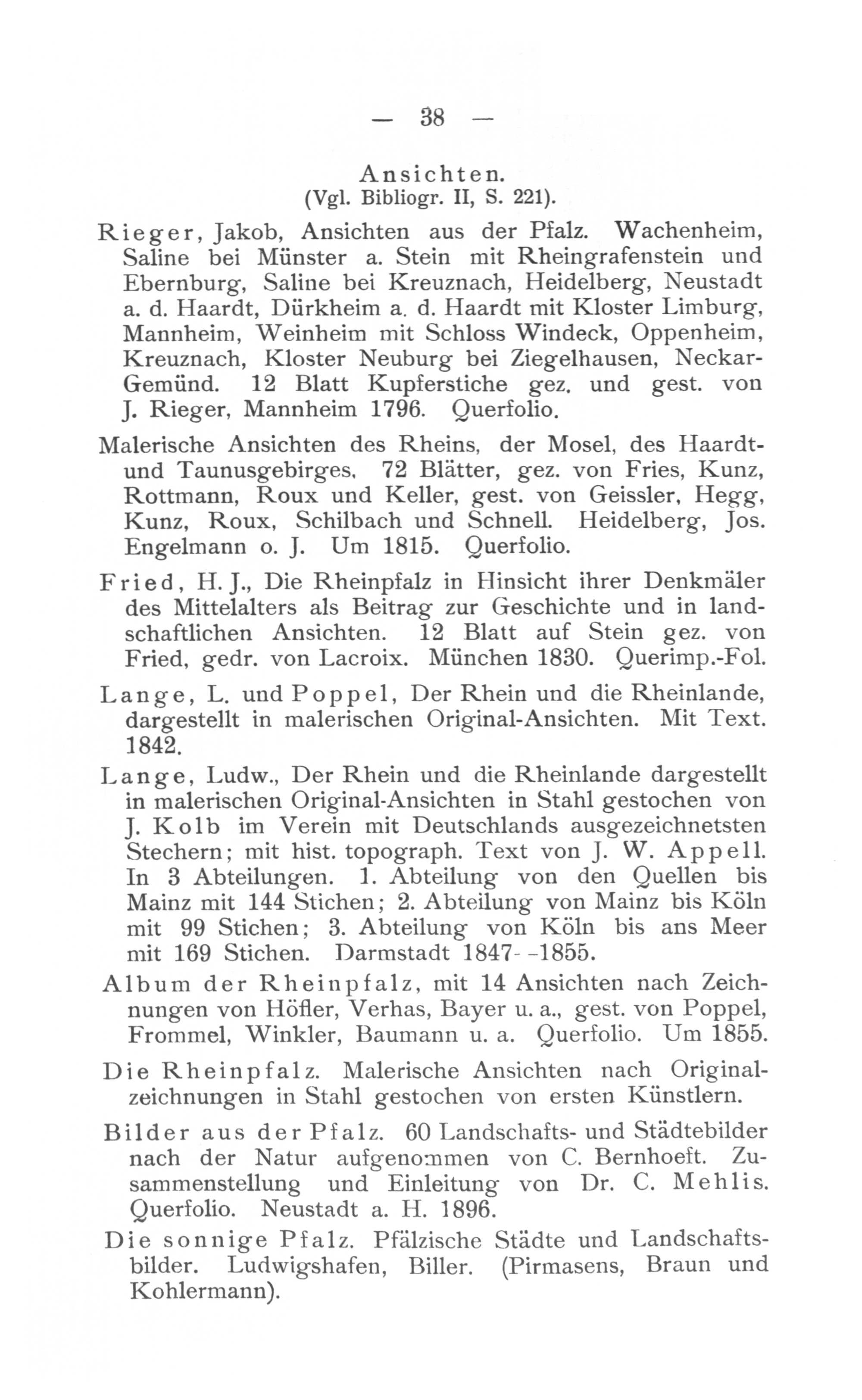 — 38 —

Ansichten.
(Vgl. Bibliogr. II, S. 221).

Rieger, Jakob, Ansichten aus der Pfalz. Wachenheim, Saline bei Münster a. Stein mit Rheingrafenstein und Ebernburg, Saline bei Kreuznach, Heidelberg, Neustadt a. d. Haardt, Dürkheim a. d. Haardt mit Kloster Limburg, Mannheim, Weinheim mit Schloss Windeck, Oppenheim, Kreuznach, Kloster Neuburg bei Ziegelhausen, Neckar-Gemünd. 12 Blatt Kupferstiche gez. und gest. von J. Rieger, Mannheim 1796. Querfolio.

Malerische Ansichten des Rheins, der Mosel, des Haardt- und Taunusgebirges. 72 Blätter, gez. von Fries, Kunz, Rottmann, Roux und Keller, gest. von Geissler, Hegg, Kunz, Roux, Schilbach und Schnell. Heidelberg, Jos. Engelmann o. J. Um 1815. Querfolio.

Fried, H. J., Die Rheinpfalz in Hinsicht ihrer Denkmäler des Mittelalters als Beitrag zur Geschichte und in landschaftlichen Ansichten. 12 Blatt auf Stein gez. von Fried, gedr. von Lacroix. München 1830. Querimp.-Fol.

Lange, L. und Poppel, Der Rhein und die Rheinlande, dargestellt in malerischen Original-Ansichten. Mit Text. 1842.

Lange, Ludw., Der Rhein und die Rheinlande dargestellt in malerischen Original-Ansichten in Stahl gestochen von J. Kolb im Verein mit Deutschlands ausgezeichnetsten Stechern; mit hist. topograph. Text von J. W. Appell. In 3 Abteilungen. 1. Abteilung von den Quellen bis Mainz mit 144 Stichen; 2. Abteilung von Mainz bis Köln mit 99 Stichen; 3. Abteilung von Köln bis ans Meer mit 169 Stichen. Darmstadt 1847- -1855.

Album der Rheinpfalz, mit 14 Ansichten nach Zeichnungen von Höfler, Verhas, Bayer u. a., gest. von Poppel, Frommel, Winkler, Baumann u. a. Querfolio. Um 1855.

Die Rheinpfalz. Malerische Ansichten nach Originalzeichnungen in Stahl gestochen von ersten Künstlern.

Bilder aus der Pfalz. 60 Landschafts- und Städtebilder nach der Natur aufgenommen von C. Bernhoeft. Zusammenstellung und Einleitung von Dr. C. Mehlis. Querfolio. Neustadt a. H. 1896.

Die sonnige Pfalz. Pfälzische Städte und Landschaftsbilder. Ludwigshafen, Biller. (Pirmasens, Braun und Kohlermann).